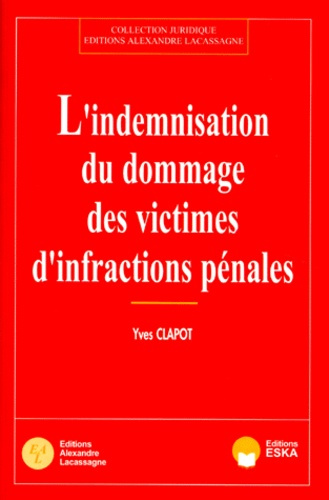 COLLECTION JURIDIQUE
EDITIONS ALEXANDRE LACASSAGNE

L'indemnisation du dommage des victimes d'infractions pénales

Yves CLAPOT

EAL

Editions Alexandre Lacassagne

Editions ESKA